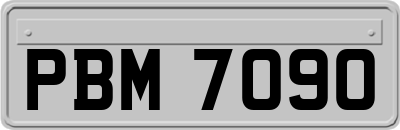 PBM 7090